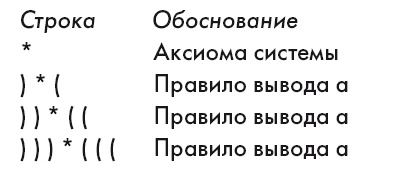 | Строка | Обоснование |
|---|---|
| * | Аксиома системы |
| ) * ( | Правило вывода а |
| ) ) * ( ( | Правило вывода а |
| ) ) ) * ( ( ( | Правило вывода а |